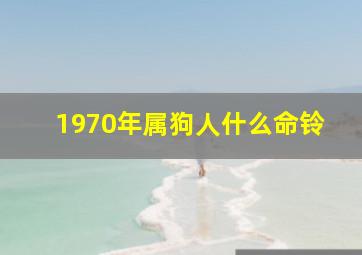 1970年属狗人什么命铃